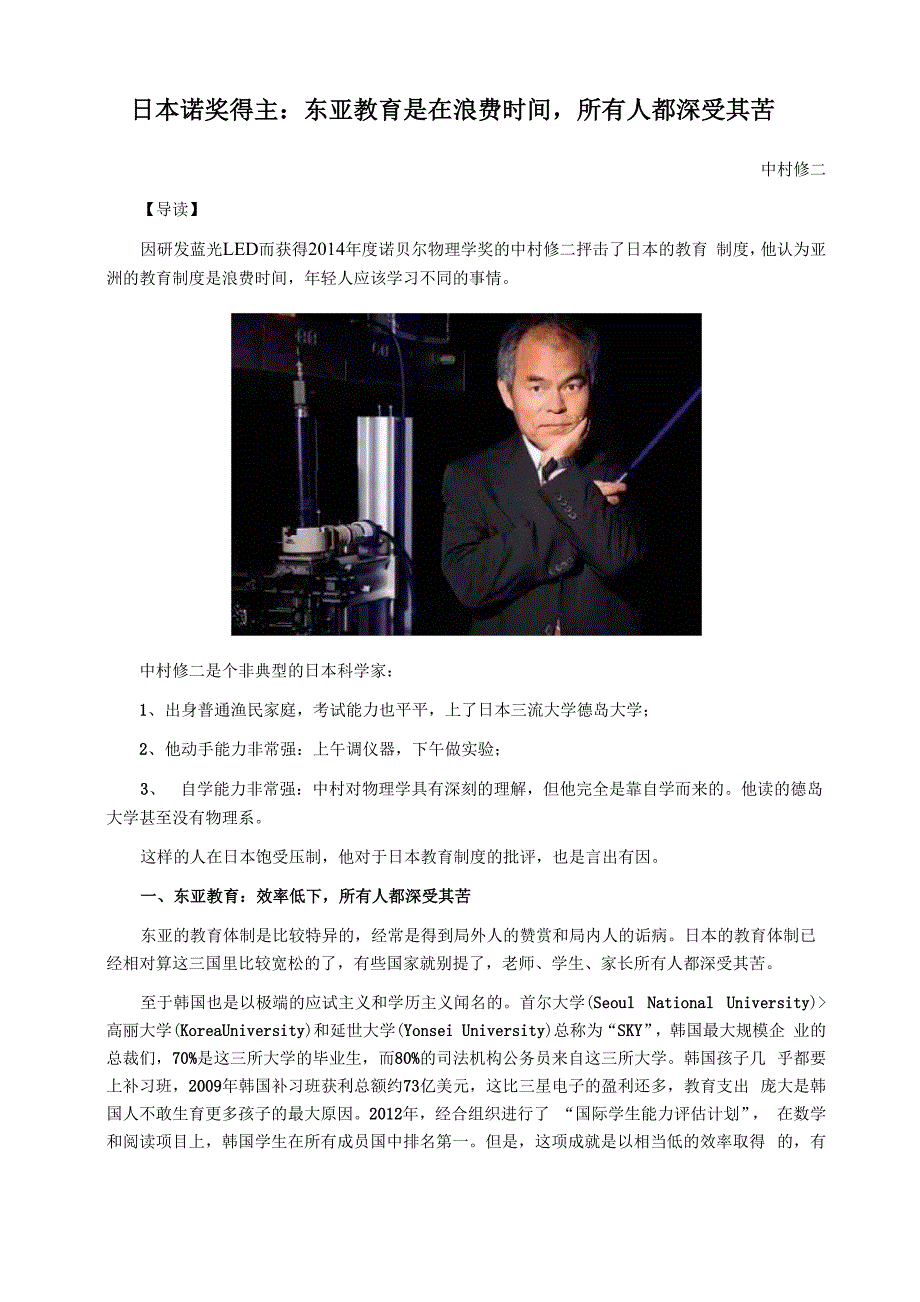 日本诺奖得主：东亚教育是在浪费时间，所有人都深受其苦

中村修二

【导读】

因研发蓝光LED而获得2014年度诺贝尔物理学奖的中村修二抨击了日本的教育 制度，他认为亚洲的教育制度是浪费时间，年轻人应该学习不同的事情。

中村修二是个非典型的日本科学家：

1、出身普通渔民家庭，考试能力也平平，上了日本三流大学德岛大学；

2、他动手能力非常强：上午调仪器，下午做实验；

3、 自学能力非常强：中村对物理学具有深刻的理解，但他完全是靠自学而来的。他读的德岛大学甚至没有物理系。

这样的人在日本饱受压制，他对于日本教育制度的批评，也是言出有因。

一、东亚教育：效率低下，所有人都深受其苦

东亚的教育体制是比较特异的，经常是得到局外人的赞赏和局内人的诟病。日本的教育体制已经相对算这三国里比较宽松的了，有些国家就别提了，老师、学生、家长所有人都深受其苦。

至于韩国也是以极端的应试主义和学历主义闻名的。首尔大学(Seoul National University)>高丽大学(KoreaUniversity)和延世大学(Yonsei University)总称为“SKY”，韩国最大规模企 业的总裁们，70%是这三所大学的毕业生，而80%的司法机构公务员来自这三所大学。韩国孩子几 乎都要上补习班，2009年韩国补习班获利总额约73亿美元，这比三星电子的盈利还多，教育支出 庞大是韩国人不敢生育更多孩子的最大原因。2012年，经合组织进行了 “国际学生能力评估计划”， 在数学和阅读项目上，韩国学生在所有成员国中排名第一。但是，这项成就是以相当低的效率取得 的，有